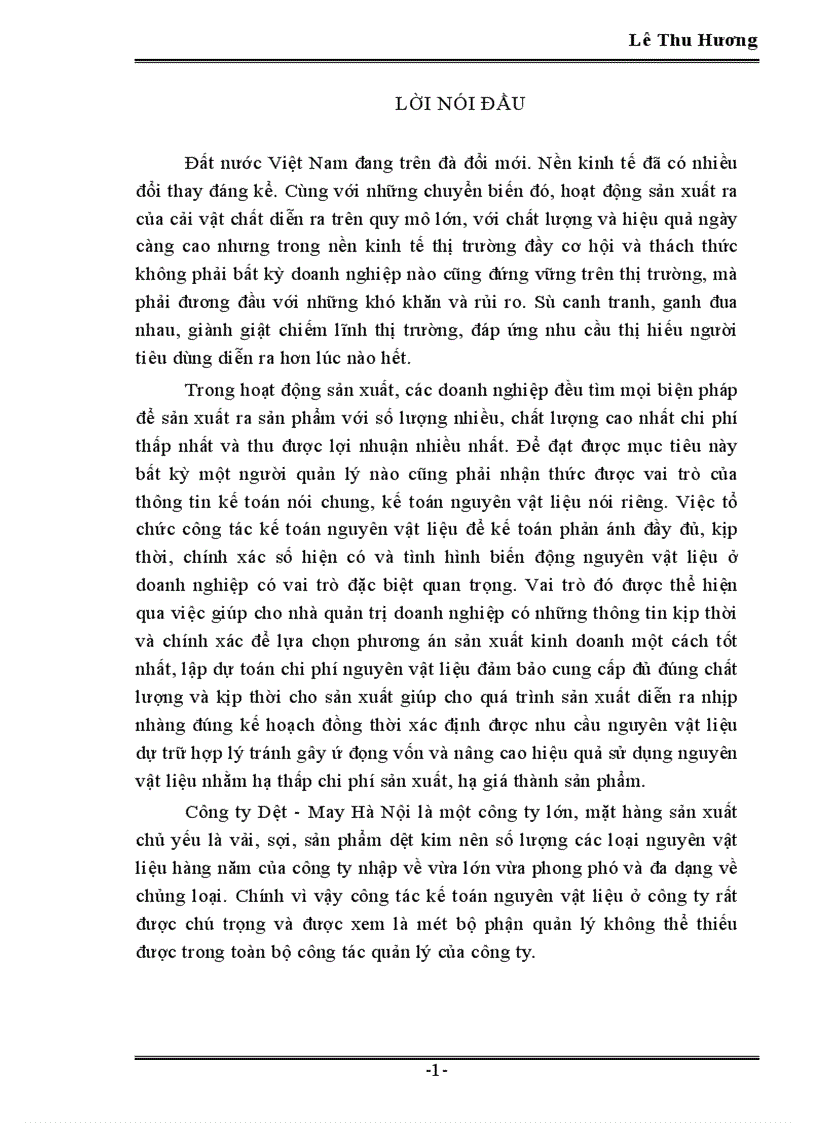 Lê Thu Hương

LỜI NÓI ĐẦU

Đất nước Việt Nam đang trên đà đổi mới. Nền kinh tế đã có nhiều đổi thay đáng kể. Cùng với những chuyển biến đó, hoạt động sản xuất ra của cải vật chất diễn ra trên quy mô lớn, với chất lượng và hiệu quả ngày càng cao nhưng trong nền kinh tế thị trường đầy cơ hội và thách thức không phải bất kỳ doanh nghiệp nào cũng đứng vững trên thị trường, mà phải đương đầu với những khó khăn và rủi ro. Sù canh tranh, ganh đua nhau, giành giật chiếm lĩnh thị trường, đáp ứng nhu cầu thị hiếu người tiêu dùng diễn ra hơn lúc nào hết.

Trong hoạt động sản xuất, các doanh nghiệp đều tìm mọi biện pháp để sản xuất ra sản phẩm với số lượng nhiều, chất lượng cao nhất chi phí thấp nhất và thu được lợi nhuận nhiều nhất. Để đạt được mục tiêu này bất kỳ một người quản lý nào cũng phải nhận thức được vai trò của thông tin kế toán nói chung, kế toán nguyên vật liệu nói riêng. Việc tổ chức công tác kế toán nguyên vật liệu để kế toán phản ánh đầy đủ, kịp thời, chính xác số hiện có và tình hình biến động nguyên vật liệu ở doanh nghiệp có vai trò đặc biệt quan trọng. Vai trò đó được thể hiện qua việc giúp cho nhà quản trị doanh nghiệp có những thông tin kịp thời và chính xác để lựa chọn phương án sản xuất kinh doanh một cách tốt nhất, lập dự toán chi phí nguyên vật liệu đảm bảo cung cấp đủ đúng chất lượng và kịp thời cho sản xuất giúp cho quá trình sản xuất diễn ra nhịp nhàng đúng kế hoạch đồng thời xác định được nhu cầu nguyên vật liệu dự trữ hợp lý tránh gây ứ đọng vốn và nâng cao hiệu quả sử dụng nguyên vật liệu nhằm hạ thấp chi phí sản xuất, hạ giá thành sản phẩm.

Công ty Dệt - May Hà Nội là một công ty lớn, mặt hàng sản xuất chủ yếu là vải, sợi, sản phẩm dệt kim nên số lượng các loại nguyên vật liệu hàng năm của công ty nhập về vừa lớn vừa phong phó và đa dạng về chủng loại. Chính vì vậy công tác kế toán nguyên vật liệu ở công ty rất được chú trọng và được xem là mét bộ phận quản lý không thể thiếu được trong toàn bộ công tác quản lý của công ty.

-1-